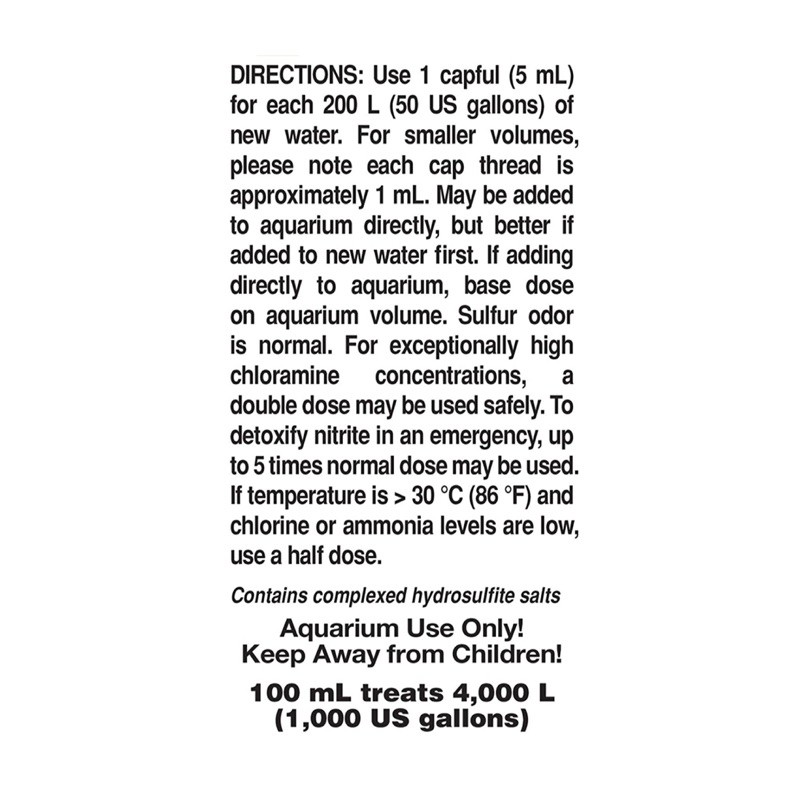 DIRECTIONS: Use 1 capful (5 mL) for each 200 L (50 US gallons) of new water. For smaller volumes, please note each cap thread is approximately 1 mL. May be added to aquarium directly, but better if added to new water first. If adding directly to aquarium, base dose on aquarium volume. Sulfur odor is normal. For exceptionally high chloramine concentrations, a double dose may be used safely. To detoxify nitrite in an emergency, up to 5 times normal dose may be used. If temperature is > 30 °C (86 °F) and chlorine or ammonia levels are low, use a half dose.

Contains complexed hydrosulfite salts

Aquarium Use Only!
Keep Away from Children!

100 mL treats 4,000 L
(1,000 US gallons)